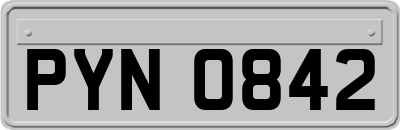 PYN 0842